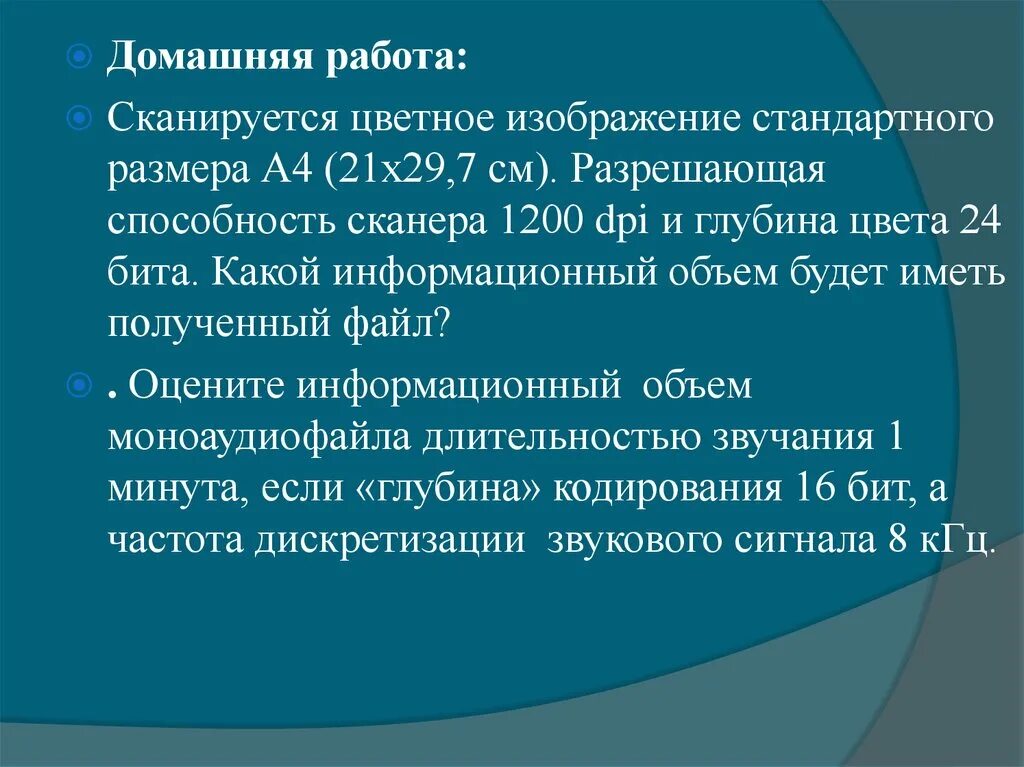 Домашняя работа:

Сканируется цветное изображение стандартного размера А4 (21х29,7 см). Разрешающая способность сканера 1200 dpi и глубина цвета 24 бита. Какой информационный объем будет иметь полученный файл?

. Оцените информационный объем моноаудиофайла длительностью звучания 1 минута, если «глубина» кодирования 16 бит, а частота дискретизации звукового сигнала 8 кГц.